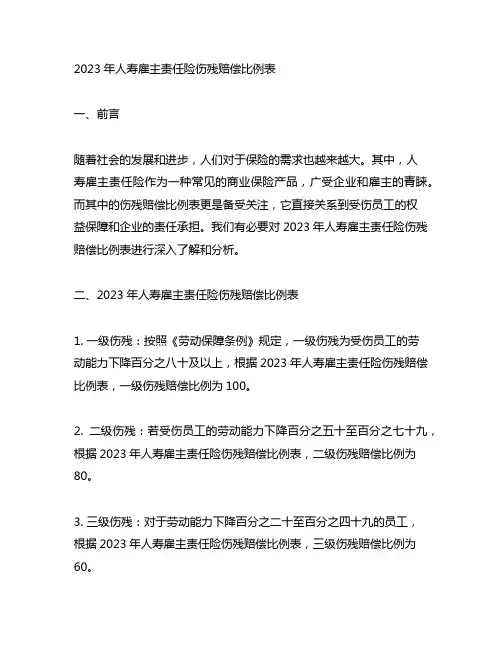 2023 年人寿雇主责任险伤残赔偿比例表

一、前言

随着社会的发展和进步，人们对于保险的需求也越来越大。其中，人寿雇主责任险作为一种常见的商业保险产品，广受企业和雇主的青睐。而其中的伤残赔偿比例表更是备受关注，它直接关系到受伤员工的权益保障和企业的责任承担。我们有必要对 2023 年人寿雇主责任险伤残赔偿比例表进行深入了解和分析。

二、2023 年人寿雇主责任险伤残赔偿比例表

1. 一级伤残：按照《劳动保障条例》规定，一级伤残为受伤员工的劳动能力下降百分之八十及以上，根据 2023 年人寿雇主责任险伤残赔偿比例表，一级伤残赔偿比例为 100。

2. 二级伤残：若受伤员工的劳动能力下降百分之五十至百分之七十九，根据 2023 年人寿雇主责任险伤残赔偿比例表，二级伤残赔偿比例为 80。

3. 三级伤残：对于劳动能力下降百分之二十至百分之四十九的员工，根据 2023 年人寿雇主责任险伤残赔偿比例表，三级伤残赔偿比例为 60。